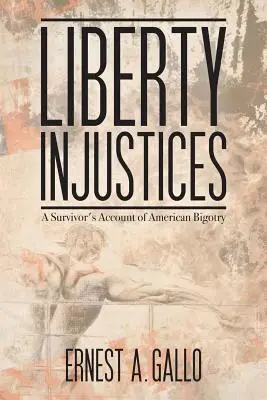 LIBERTY INJUSTICES

A Survivor's Account of American Bigotry

ERNEST A. GALLO